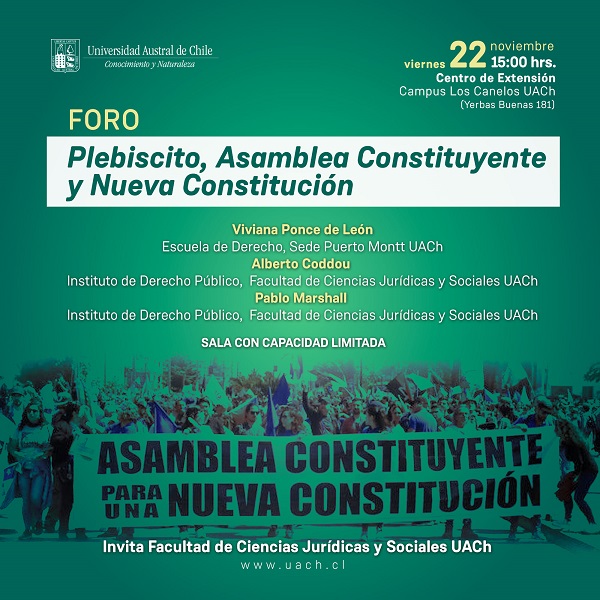 Universidad Austral de Chile
Conocimiento y Naturaleza

viernes 22 noviembre
15:00 hrs.
Centro de Extensión
Campus Los Canelos UACh
(Yerbas Buenas 181)

FORO

Plebiscito, Asamblea Constituyente y Nueva Constitución

Viviana Ponce de León
Escuela de Derecho, Sede Puerto Montt UACh
Alberto Coddou
Instituto de Derecho Público, Facultad de Ciencias Jurídicas y Sociales UACh
Pablo Marshall
Instituto de Derecho Público, Facultad de Ciencias Jurídicas y Sociales UACh

SALA CON CAPACIDAD LIMITADA

ASAMBLEA CONSTITUYENTE
PARA UNA NUEVA CONSTITUCIÓN

Invita Facultad de Ciencias Jurídicas y Sociales UACh
www.uach.cl